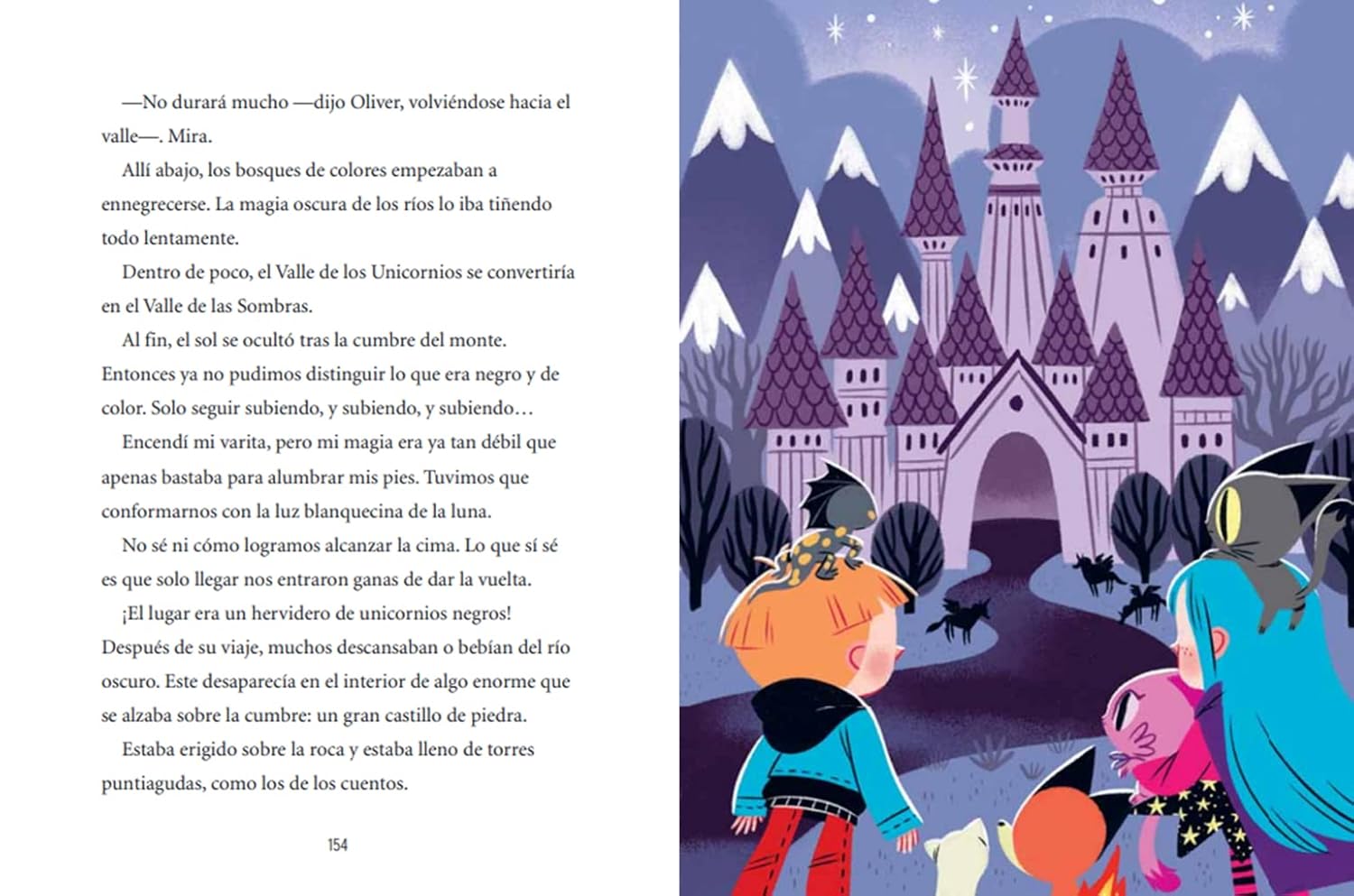 —No durará mucho —dijo Oliver, volviéndose hacia el valle—. Mira.

Allí abajo, los bosques de colores empezaban a ennegrecerse. La magia oscura de los ríos lo iba tiñendo todo lentamente.

Dentro de poco, el Valle de los Unicornios se convertiría en el Valle de las Sombras.

Al fin, el sol se ocultó tras la cumbre del monte. Entonces ya no pudimos distinguir lo que era negro y de color. Solo seguir subiendo, y subiendo, y subiendo…

Encendí mi varita, pero mi magia era ya tan débil que apenas bastaba para alumbrar mis pies. Tuvimos que conformarnos con la luz blanquecina de la luna.

No sé ni cómo logramos alcanzar la cima. Lo que sí sé es que solo llegar nos entraron ganas de dar la vuelta.

¡El lugar era un hervidero de unicornios negros! Después de su viaje, muchos descansaban o bebían del río oscuro. Este desaparecía en el interior de algo enorme que se alzaba sobre la cumbre: un gran castillo de piedra.

Estaba erigido sobre la roca y estaba lleno de torres puntiagudas, como los de los cuentos.

154